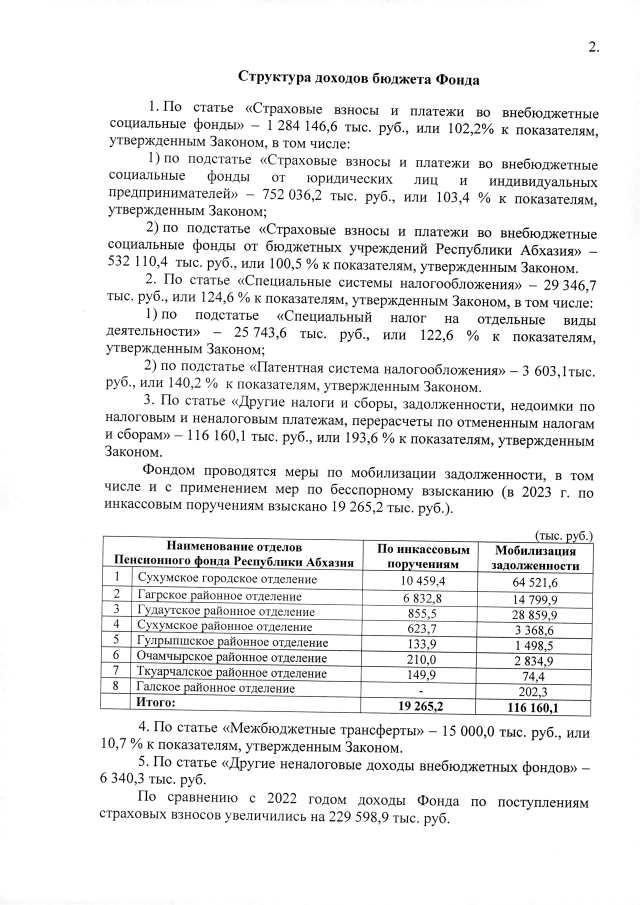 2.

Структура доходов бюджета Фонда

1. По статье «Страховые взносы и платежи во внебюджетные социальные фонды» – 1 284 146,6 тыс. руб., или 102,2% к показателям, утвержденным Законом, в том числе:

1) по подстатье «Страховые взносы и платежи во внебюджетные социальные фонды от юридических лиц и индивидуальных предпринимателей» – 752 036,2 тыс. руб., или 103,4 % к показателям, утвержденным Законом;

2) по подстатье «Страховые взносы и платежи во внебюджетные социальные фонды от бюджетных учреждений Республики Абхазия» – 532 110,4 тыс. руб., или 100,5 % к показателям, утвержденным Законом.

2. По статье «Специальные системы налогообложения» – 29 346,7 тыс. руб., или 124,6 % к показателям, утвержденным Законом, в том числе:

1) по подстатье «Специальный налог на отдельные виды деятельности» – 25 743,6 тыс. руб., или 122,6 % к показателям, утвержденным Законом;

2) по подстатье «Патентная система налогообложения» – 3 603,1тыс. руб., или 140,2 % к показателям, утвержденным Законом.

3. По статье «Другие налоги и сборы, задолженности, недоимки по налоговым и неналоговым платежам, перерасчеты по отмененным налогам и сборам» – 116 160,1 тыс. руб., или 193,6 % к показателям, утвержденным Законом.

Фондом проводятся меры по мобилизации задолженности, в том числе и с применением мер по бесспорному взысканию (в 2023 г. по инкассовым поручениям взыскано 19 265,2 тыс. руб.).

(тыс. руб.)

| | Наименование отделов Пенсионного фонда Республики Абхазия | По инкассовым поручениям | Мобилизация задолженности |
|---|---|---|---|
| 1 | Сухумское городское отделение | 10 459,4 | 64 521,6 |
| 2 | Гагрское районное отделение | 6 832,8 | 14 799,9 |
| 3 | Гудаутское районное отделение | 855,5 | 28 859,9 |
| 4 | Сухумское районное отделение | 623,7 | 3 368,6 |
| 5 | Гулрыпшское районное отделение | 133,9 | 1 498,5 |
| 6 | Очамчырское районное отделение | 210,0 | 2 834,9 |
| 7 | Ткуарчалское районное отделение | 149,9 | 74,4 |
| 8 | Галское районное отделение | - | 202,3 |
| | Итого: | 19 265,2 | 116 160,1 |

4. По статье «Межбюджетные трансферты» – 15 000,0 тыс. руб., или 10,7 % к показателям, утвержденным Законом.

5. По статье «Другие неналоговые доходы внебюджетных фондов» – 6 340,3 тыс. руб.

По сравнению с 2022 годом доходы Фонда по поступлениям страховых взносов увеличились на 229 598,9 тыс. руб.